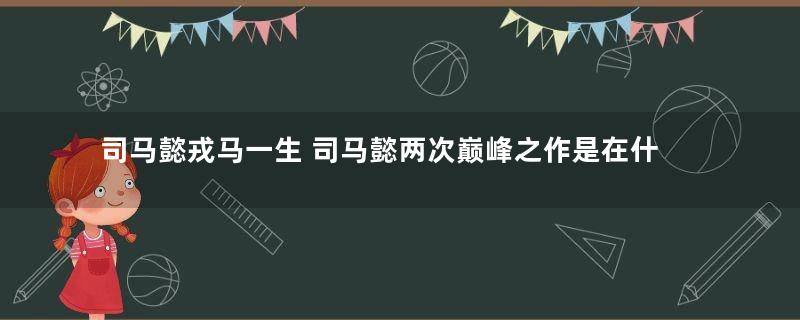 司马懿戎马一生 司马懿两次巅峰之作是在什